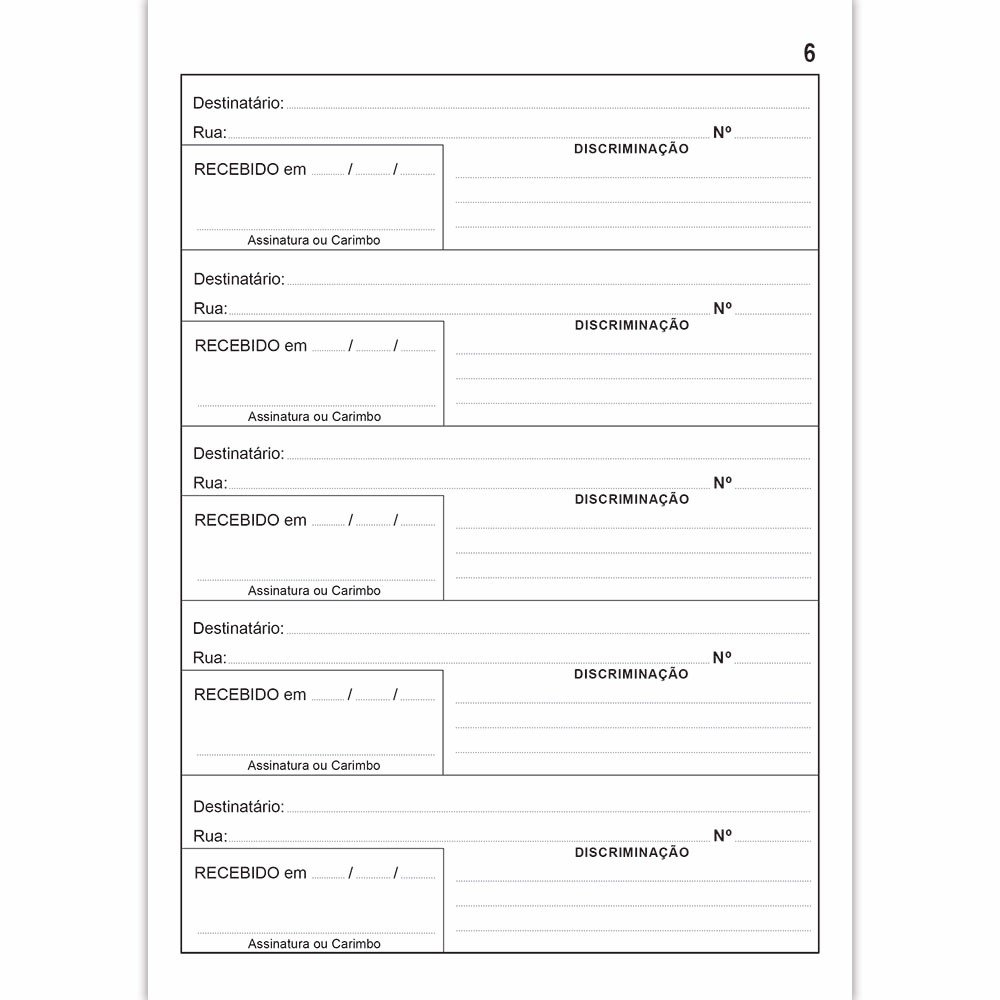 6

Destinatário:
Rua: Nº
RECEBIDO em / /
Assinatura ou Carimbo
DISCRIMINAÇÃO

Destinatário:
Rua: Nº
RECEBIDO em / /
Assinatura ou Carimbo
DISCRIMINAÇÃO

Destinatário:
Rua: Nº
RECEBIDO em / /
Assinatura ou Carimbo
DISCRIMINAÇÃO

Destinatário:
Rua: Nº
RECEBIDO em / /
Assinatura ou Carimbo
DISCRIMINAÇÃO

Destinatário:
Rua: Nº
RECEBIDO em / /
Assinatura ou Carimbo
DISCRIMINAÇÃO